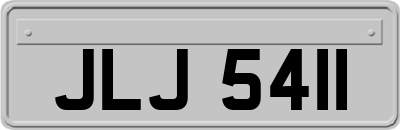 JLJ 5411